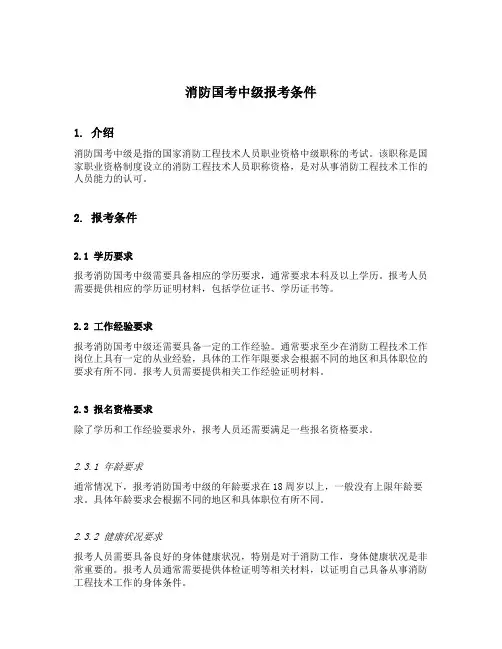 消防国考中级报考条件

1. 介绍

消防国考中级是指的国家消防工程技术人员职业资格中级职称的考试。该职称是国家职业资格制度设立的消防工程技术人员职称资格，是对从事消防工程技术工作的人员能力的认可。

2. 报考条件

2.1 学历要求

报考消防国考中级需要具备相应的学历要求，通常要求本科及以上学历。报考人员需要提供相应的学历证明材料，包括学位证书、学历证书等。

2.2 工作经验要求

报考消防国考中级还需要具备一定的工作经验。通常要求至少在消防工程技术工作岗位上具有一定的从业经验，具体的工作年限要求会根据不同的地区和具体职位的要求有所不同。报考人员需要提供相关工作经验证明材料。

2.3 报名资格要求

除了学历和工作经验要求外，报考人员还需要满足一些报名资格要求。

2.3.1 年龄要求

通常情况下，报考消防国考中级的年龄要求在18周岁以上，一般没有上限年龄要求。具体年龄要求会根据不同的地区和具体职位有所不同。

2.3.2 健康状况要求

报考人员需要具备良好的身体健康状况，特别是对于消防工作，身体健康状况是非常重要的。报考人员通常需要提供体检证明等相关材料，以证明自己具备从事消防工程技术工作的身体条件。